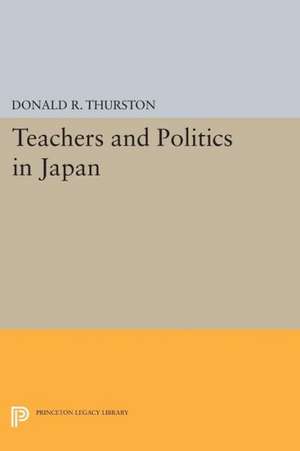 DONALD R. THURSTON

Teachers and Politics in Japan

PRINCETON LEGACY LIBRARY